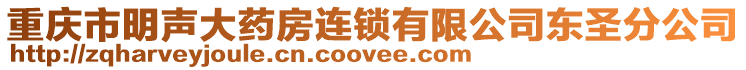 重庆市明声大药房连锁有限公司东圣分公司
http://zqharveyjoule.cn.coovee.com